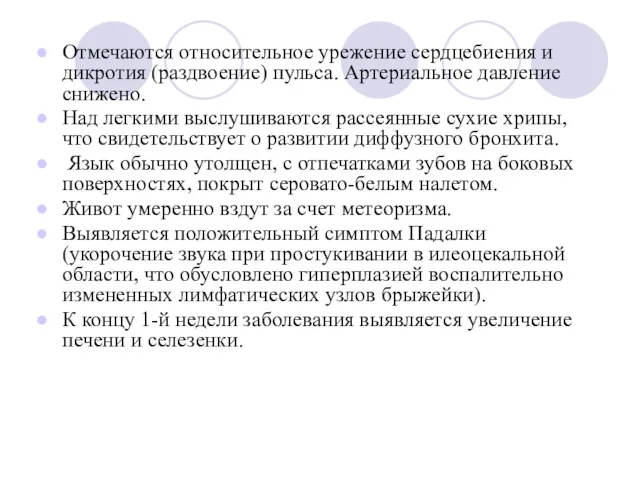 Отмечаются относительное урежение сердцебиения и дикротия (раздвоение) пульса. Артериальное давление снижено.

Над легкими выслушиваются рассеянные сухие хрипы, что свидетельствует о развитии диффузного бронхита.

Язык обычно утолщен, с отпечатками зубов на боковых поверхностях, покрыт серовато-белым налетом.

Живот умеренно вздут за счет метеоризма.

Выявляется положительный симптом Падалки (укорочение звука при простукивании в илеоцекальной области, что обусловлено гиперплазией воспалительно измененных лимфатических узлов брыжейки).

К концу 1-й недели заболевания выявляется увеличение печени и селезенки.